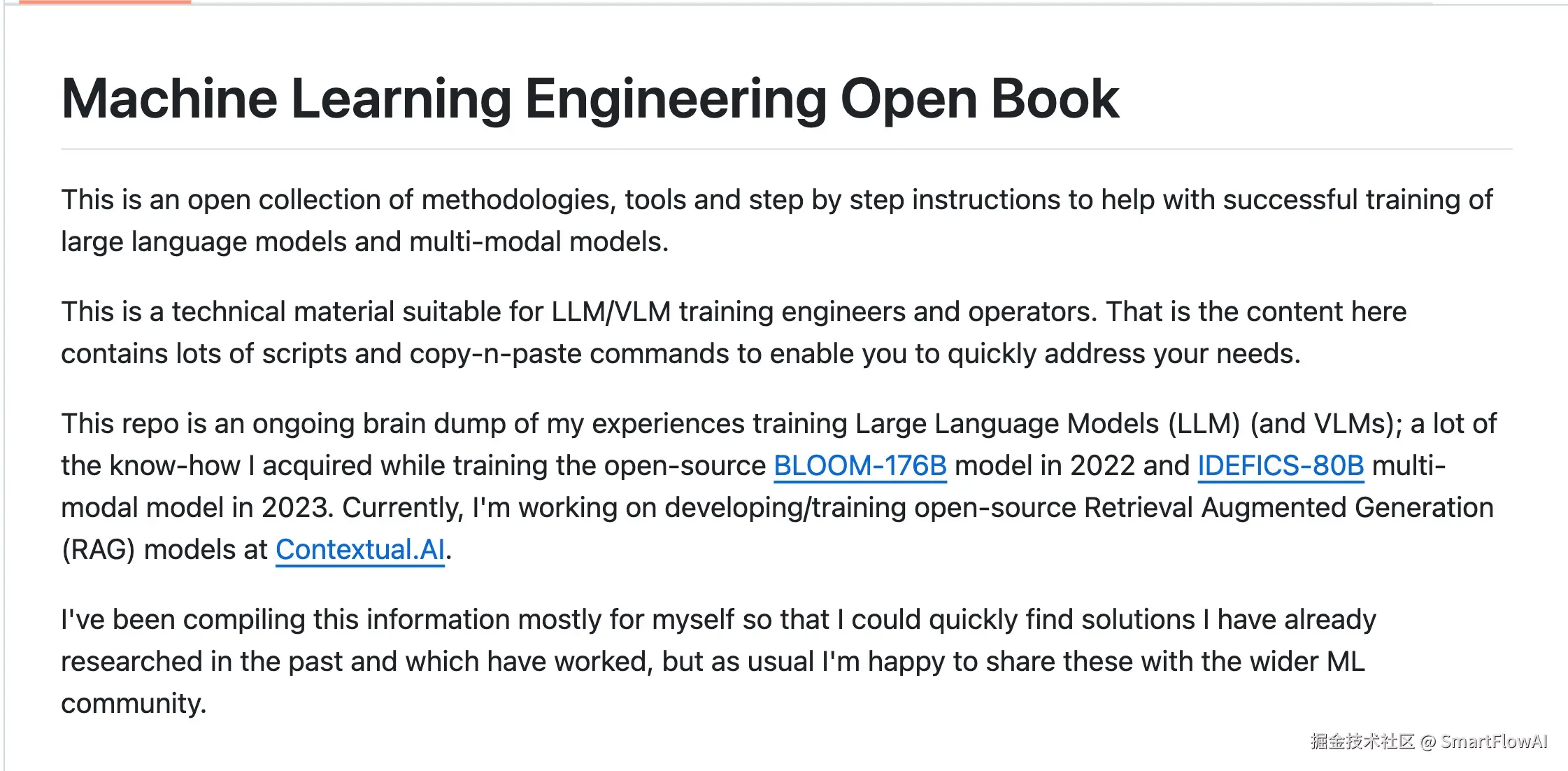 Machine Learning Engineering Open Book

This is an open collection of methodologies, tools and step by step instructions to help with successful training of large language models and multi-modal models.

This is a technical material suitable for LLM/VLM training engineers and operators. That is the content here contains lots of scripts and copy-n-paste commands to enable you to quickly address your needs.

This repo is an ongoing brain dump of my experiences training Large Language Models (LLM) (and VLMs); a lot of the know-how I acquired while training the open-source BLOOM-176B model in 2022 and IDEFICS-80B multi-modal model in 2023. Currently, I'm working on developing/training open-source Retrieval Augmented Generation (RAG) models at Contextual.AI.

I've been compiling this information mostly for myself so that I could quickly find solutions I have already researched in the past and which have worked, but as usual I'm happy to share these with the wider ML community.

掘金技术社区 @ SmartFlowAI